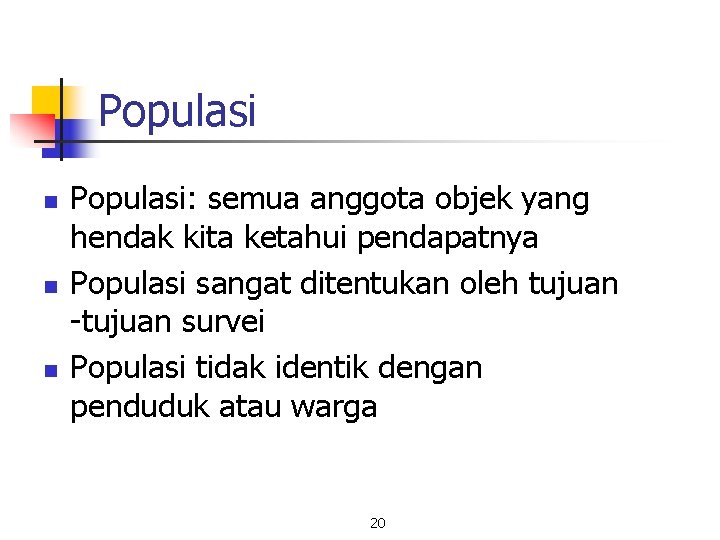 Populasi

• Populasi: semua anggota objek yang hendak kita ketahui pendapatnya
• Populasi sangat ditentukan oleh tujuan -tujuan survei
• Populasi tidak identik dengan penduduk atau warga

20